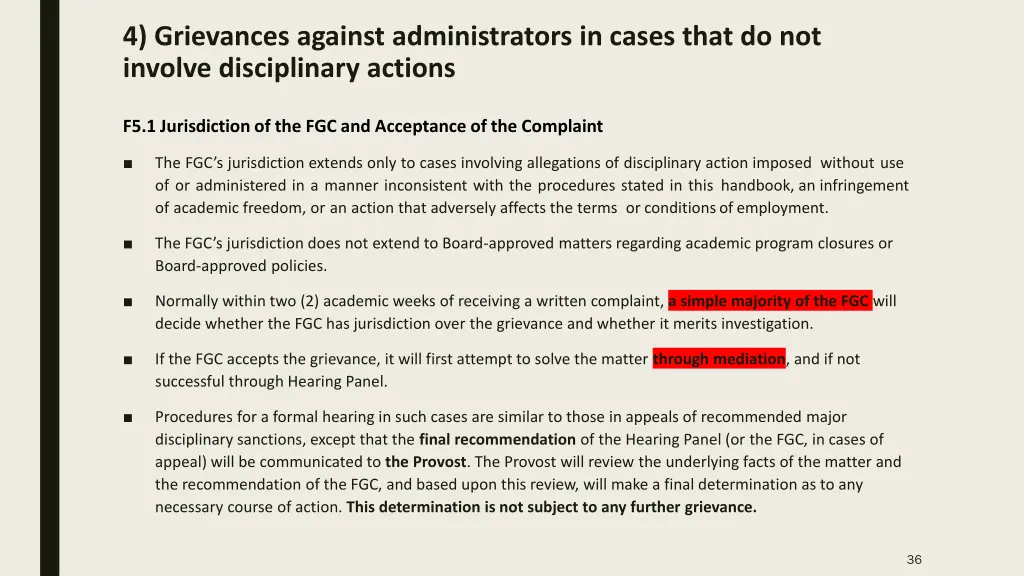 4) Grievances against administrators in cases that do not involve disciplinary actions

F5.1 Jurisdiction of the FGC and Acceptance of the Complaint

■ The FGC's jurisdiction extends only to cases involving allegations of disciplinary action imposed without use of or administered in a manner inconsistent with the procedures stated in this handbook, an infringement of academic freedom, or an action that adversely affects the terms or conditions of employment.

■ The FGC's jurisdiction does not extend to Board-approved matters regarding academic program closures or Board-approved policies.

■ Normally within two (2) academic weeks of receiving a written complaint, a simple majority of the FGC will decide whether the FGC has jurisdiction over the grievance and whether it merits investigation.

■ If the FGC accepts the grievance, it will first attempt to solve the matter through mediation, and if not successful through Hearing Panel.

■ Procedures for a formal hearing in such cases are similar to those in appeals of recommended major disciplinary sanctions, except that the final recommendation of the Hearing Panel (or the FGC, in cases of appeal) will be communicated to the Provost. The Provost will review the underlying facts of the matter and the recommendation of the FGC, and based upon this review, will make a final determination as to any necessary course of action. This determination is not subject to any further grievance.

36